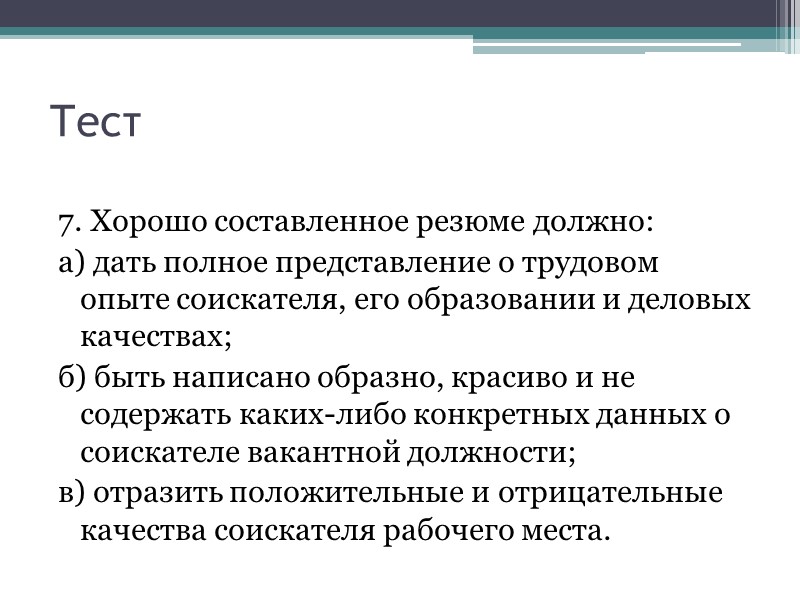 Тест

7. Хорошо составленное резюме должно:

а) дать полное представление о трудовом опыте соискателя, его образовании и деловых качествах;

б) быть написано образно, красиво и не содержать каких-либо конкретных данных о соискателе вакантной должности;

в) отразить положительные и отрицательные качества соискателя рабочего места.